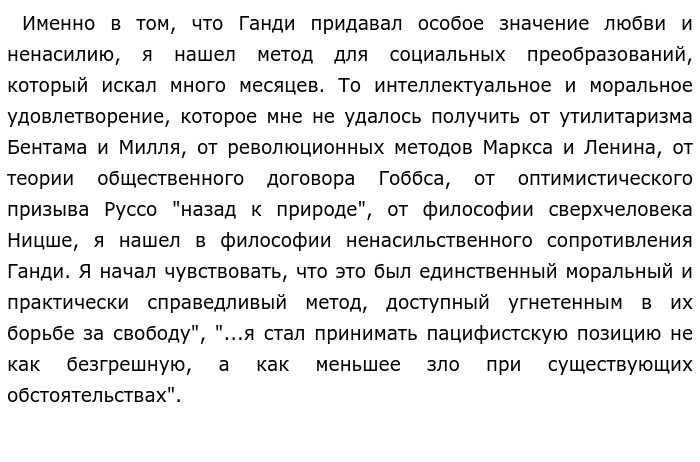 Именно в том, что Ганди придавал особое значение любви и ненасилию, я нашел метод для социальных преобразований, который искал много месяцев. То интеллектуальное и моральное удовлетворение, которое мне не удалось получить от утилитаризма Бентама и Милля, от революционных методов Маркса и Ленина, от теории общественного договора Гоббса, от оптимистического призыва Руссо "назад к природе", от философии сверхчеловека Ницше, я нашел в философии ненасильственного сопротивления Ганди. Я начал чувствовать, что это был единственный моральный и практически справедливый метод, доступный угнетенным в их борьбе за свободу", "...я стал принимать пацифистскую позицию не как безгрешную, а как меньшее зло при существующих обстоятельствах".